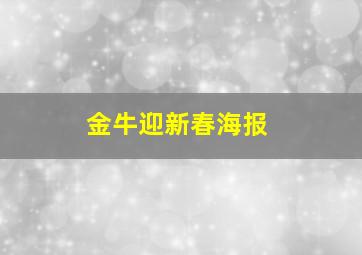 金牛迎新春海报